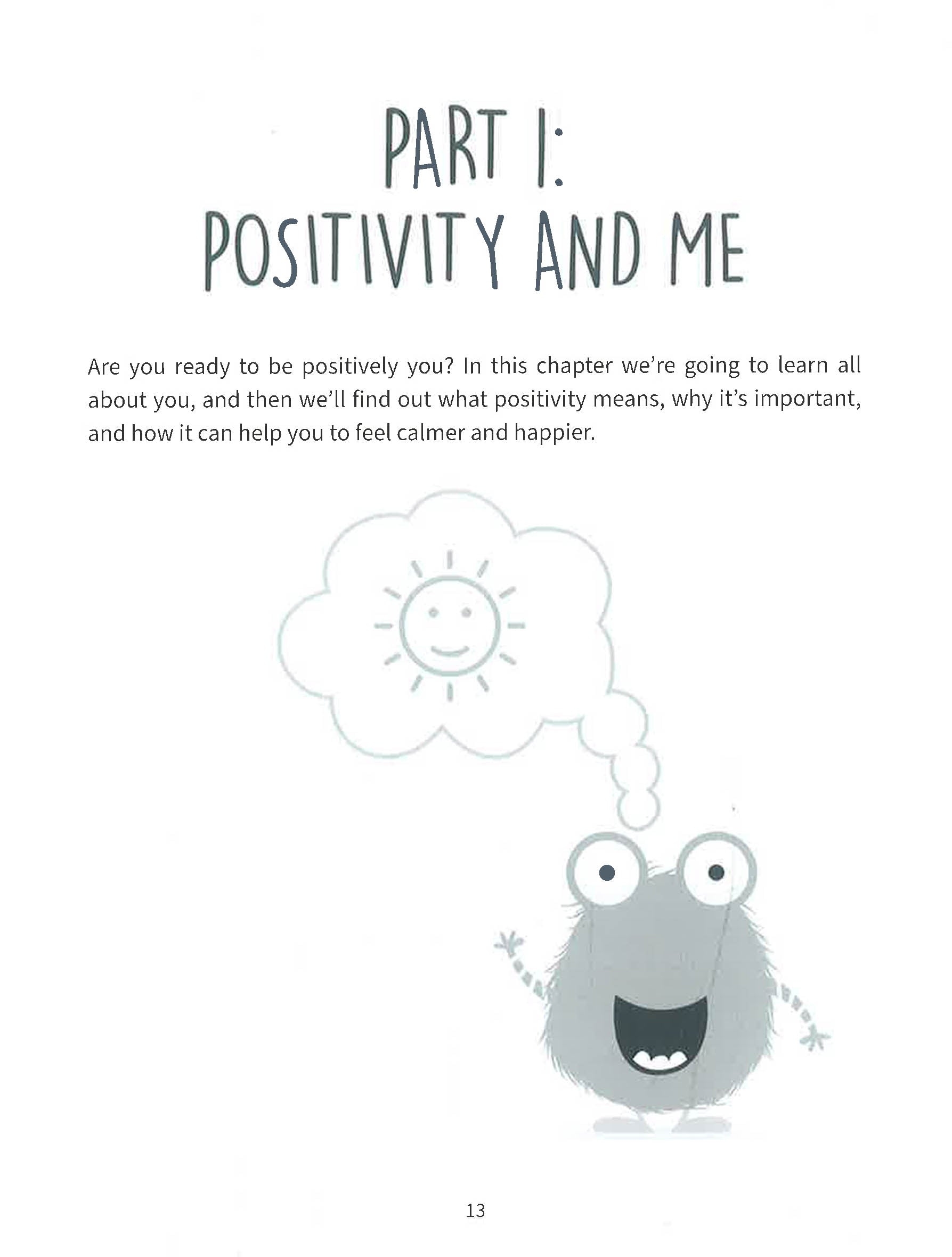 PART 1:
POSITIVITY AND ME

Are you ready to be positively you? In this chapter we're going to learn all about you, and then we'll find out what positivity means, why it's important, and how it can help you to feel calmer and happier.

13